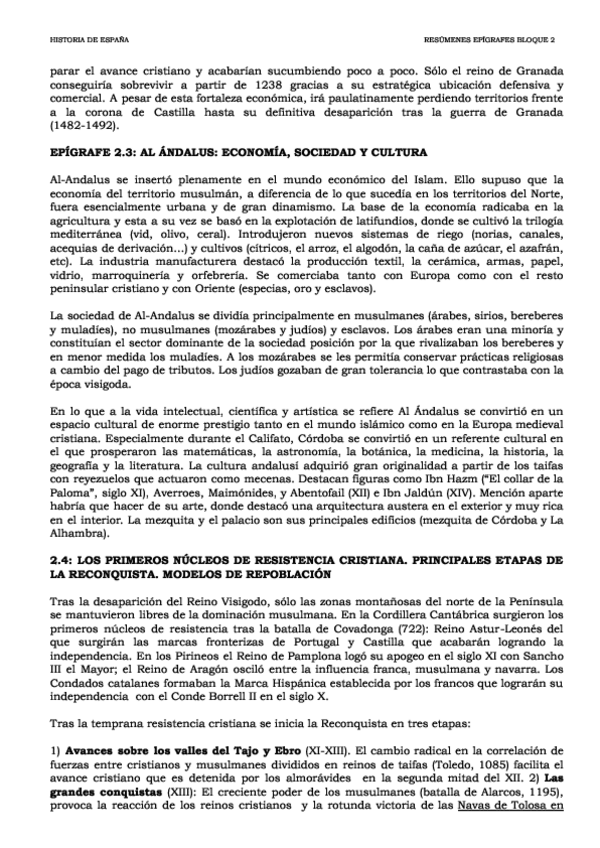 HISTORIA DE ESPAÑA

RESÚMENES EPÍGRAFES BLOQUE 2

parar el avance cristiano y acabarían sucumbiendo poco a poco. Sólo el reino de Granada conseguiría sobrevivir a partir de 1238 gracias a su estratégica ubicación defensiva y comercial. A pesar de esta fortaleza económica, irá paulatinamente perdiendo territorios frente a la corona de Castilla hasta su definitiva desaparición tras la guerra de Granada (1482-1492).

EPÍGRAFE 2.3: AL ÁNDALUS: ECONOMÍA, SOCIEDAD Y CULTURA

Al-Andalus se insertó plenamente en el mundo económico del Islam. Ello supuso que la economía del territorio musulmán, a diferencia de lo que sucedía en los territorios del Norte, fuera esencialmente urbana y de gran dinamismo. La base de la economía radicaba en la agricultura y esta a su vez se basó en la explotación de latifundios, donde se cultivó la trilogía mediterránea (vid, olivo, ceral). Introdujeron nuevos sistemas de riego (norias, canales, acequias de derivación…) y cultivos (cítricos, el arroz, el algodón, la caña de azúcar, el azafrán, etc). La industria manufacturera destacó la producción textil, la cerámica, armas, papel, vidrio, marroquinería y orfebrería. Se comerciaba tanto con Europa como con el resto peninsular cristiano y con Oriente (especias, oro y esclavos).

La sociedad de Al-Andalus se dividía principalmente en musulmanes (árabes, sirios, bereberes y muladíes), no musulmanes (mozárabes y judíos) y esclavos. Los árabes eran una minoría y constituían el sector dominante de la sociedad posición por la que rivalizaban los bereberes y en menor medida los muladíes. A los mozárabes se les permitía conservar prácticas religiosas a cambio del pago de tributos. Los judíos gozaban de gran tolerancia lo que contrastaba con la época visigoda.

En lo que a la vida intelectual, científica y artística se refiere Al Ándalus se convirtió en un espacio cultural de enorme prestigio tanto en el mundo islámico como en la Europa medieval cristiana. Especialmente durante el Califato, Córdoba se convirtió en un referente cultural en el que prosperaron las matemáticas, la astronomía, la botánica, la medicina, la historia, la geografía y la literatura. La cultura andalusí adquirió gran originalidad a partir de los taifas con reyezuelos que actuaron como mecenas. Destacan figuras como Ibn Hazm ("El collar de la Paloma", siglo XI), Averroes, Maimónides, y Abentofail (XII) e Ibn Jaldún (XIV). Mención aparte habría que hacer de su arte, donde destacó una arquitectura austera en el exterior y muy rica en el interior. La mezquita y el palacio son sus principales edificios (mezquita de Córdoba y La Alhambra).

2.4: LOS PRIMEROS NÚCLEOS DE RESISTENCIA CRISTIANA. PRINCIPALES ETAPAS DE LA RECONQUISTA. MODELOS DE REPOBLACIÓN

Tras la desaparición del Reino Visigodo, sólo las zonas montañosas del norte de la Península se mantuvieron libres de la dominación musulmana. En la Cordillera Cantábrica surgieron los primeros núcleos de resistencia tras la batalla de Covadonga (722): Reino Astur-Leonés del que surgirán las marcas fronterizas de Portugal y Castilla que acabarán logrando la independencia. En los Pirineos el Reino de Pamplona logó su apogeo en el siglo XI con Sancho III el Mayor; el Reino de Aragón osciló entre la influencia franca, musulmana y navarra. Los Condados catalanes formaban la Marca Hispánica establecida por los francos que lograrán su independencia con el Conde Borrell II en el siglo X.

Tras la temprana resistencia cristiana se inicia la Reconquista en tres etapas:

1) Avances sobre los valles del Tajo y Ebro (XI-XIII). El cambio radical en la correlación de fuerzas entre cristianos y musulmanes divididos en reinos de taifas (Toledo, 1085) facilita el avance cristiano que es detenida por los almorávides en la segunda mitad del XII. 2) Las grandes conquistas (XIII): El creciente poder de los musulmanes (batalla de Alarcos, 1195), provoca la reacción de los reinos cristianos y la rotunda victoria de las Navas de Tolosa en